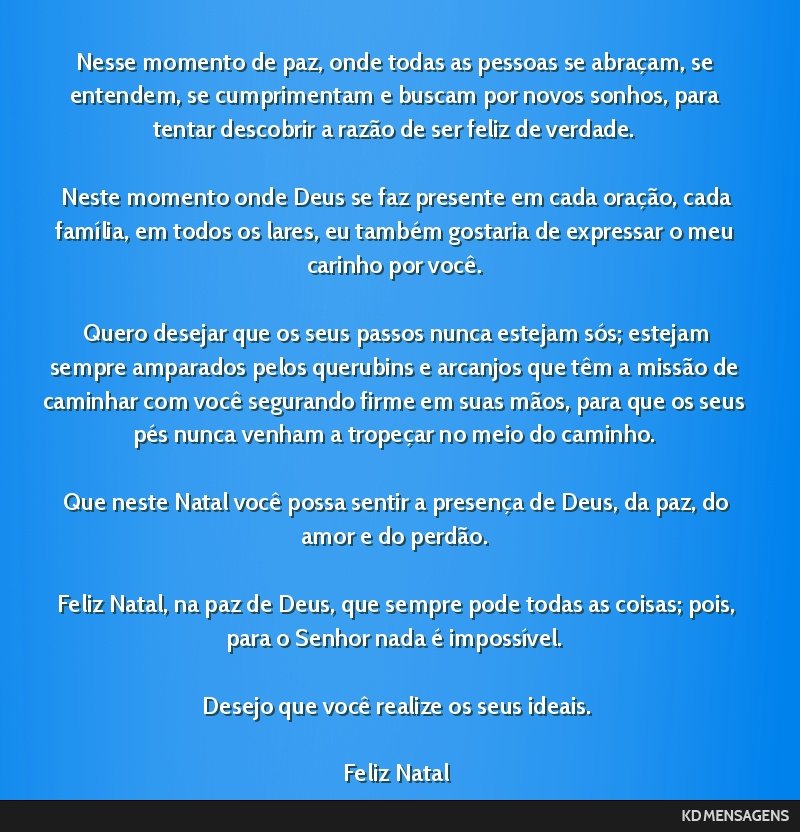 Nesse momento de paz, onde todas as pessoas se abraçam, se entendem, se cumprimentam e buscam por novos sonhos, para tentar descobrir a razão de ser feliz de verdade.

Neste momento onde Deus se faz presente em cada oração, cada família, em todos os lares, eu também gostaria de expressar o meu carinho por você.

Quero desejar que os seus passos nunca estejam sós; estejam sempre amparados pelos querubins e arcanjos que têm a missão de caminhar com você segurando firme em suas mãos, para que os seus pés nunca venham a tropeçar no meio do caminho.

Que neste Natal você possa sentir a presença de Deus, da paz, do amor e do perdão.

Feliz Natal, na paz de Deus, que sempre pode todas as coisas; pois, para o Senhor nada é impossível.

Desejo que você realize os seus ideais.

Feliz Natal

KD MENSAGENS